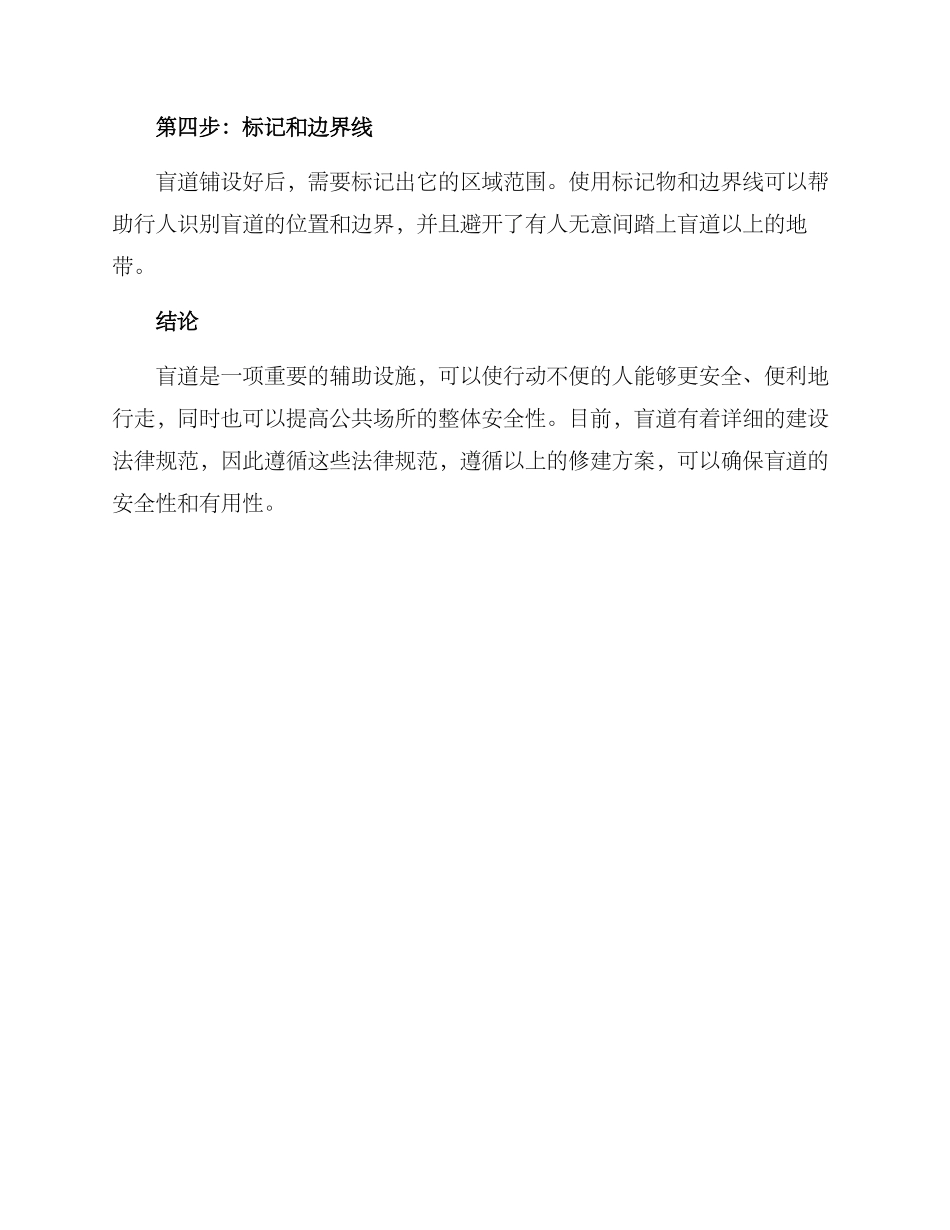 第四步：标记和边界线

盲道铺设好后，需要标记出它的区域范围。使用标记物和边界线可以帮助行人识别盲道的位置和边界，并且避开了有人无意间踏上盲道以上的地带。

结论

盲道是一项重要的辅助设施，可以使行动不便的人能够更安全、便利地行走，同时也可以提高公共场所的整体安全性。目前，盲道有着详细的建设法律规范，因此遵循这些法律规范，遵循以上的修建方案，可以确保盲道的安全性和有用性。